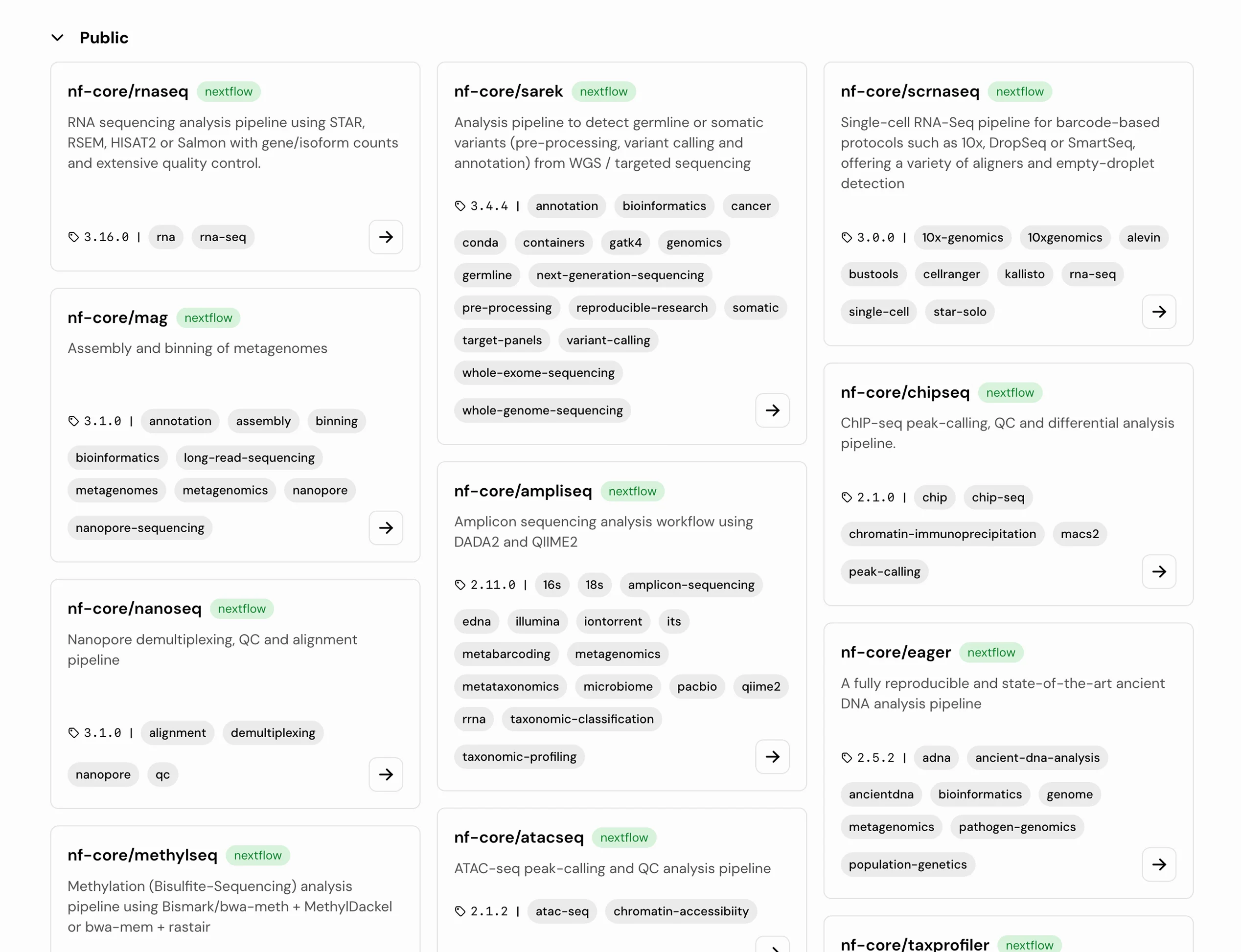 Public

nf-core/rnaseq nextflow

RNA sequencing analysis pipeline using STAR, RSEM, HISAT2 or Salmon with gene/isoform counts and extensive quality control.

3.16.0 | rna rna-seq

nf-core/mag nextflow

Assembly and binning of metagenomes

3.1.0 | annotation assembly binning bioinformatics long-read-sequencing metagenomes metagenomics nanopore nanopore-sequencing

nf-core/nanoseq nextflow

Nanopore demultiplexing, QC and alignment pipeline

3.1.0 | alignment demultiplexing nanopore qc

nf-core/methylseq nextflow

Methylation (Bisulfite-Sequencing) analysis pipeline using Bismark/bwa-meth + MethylDackel or bwa-mem + rastair

nf-core/sarek nextflow

Analysis pipeline to detect germline or somatic variants (pre-processing, variant calling and annotation) from WGS / targeted sequencing

3.4.4 | annotation bioinformatics cancer conda containers gatk4 genomics germline next-generation-sequencing pre-processing reproducible-research somatic target-panels variant-calling whole-exome-sequencing whole-genome-sequencing

nf-core/ampliseq nextflow

Amplicon sequencing analysis workflow using DADA2 and QIIME2

2.11.0 | 16s 18s amplicon-sequencing edna illumina iontorrent its metabarcoding metagenomics metataxonomics microbiome pacbio qiime2 rrna taxonomic-classification taxonomic-profiling

nf-core/atacseq nextflow

ATAC-seq peak-calling and QC analysis pipeline

2.1.2 | atac-seq chromatin-accessibiity

nf-core/scrnaseq nextflow

Single-cell RNA-Seq pipeline for barcode-based protocols such as 10x, DropSeq or SmartSeq, offering a variety of aligners and empty-droplet detection

3.0.0 | 10x-genomics 10xgenomics alevin bustools cellranger kallisto rna-seq single-cell star-solo

nf-core/chipseq nextflow

ChIP-seq peak-calling, QC and differential analysis pipeline.

2.1.0 | chip chip-seq chromatin-immunoprecipitation macs2 peak-calling

nf-core/eager nextflow

A fully reproducible and state-of-the-art ancient DNA analysis pipeline

2.5.2 | adna ancient-dna-analysis ancientdna bioinformatics genome metagenomics pathogen-genomics population-genetics

nf-core/taxprofiler nextflow